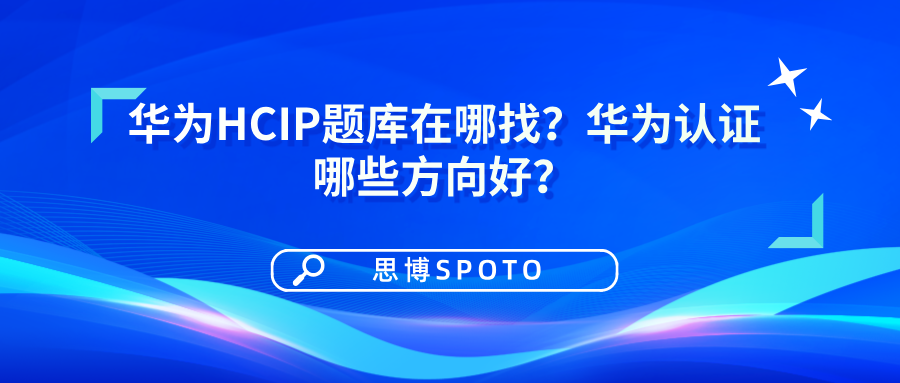 华为HCIP题库在哪找？华为认证哪些方向好？

思博SPOTO